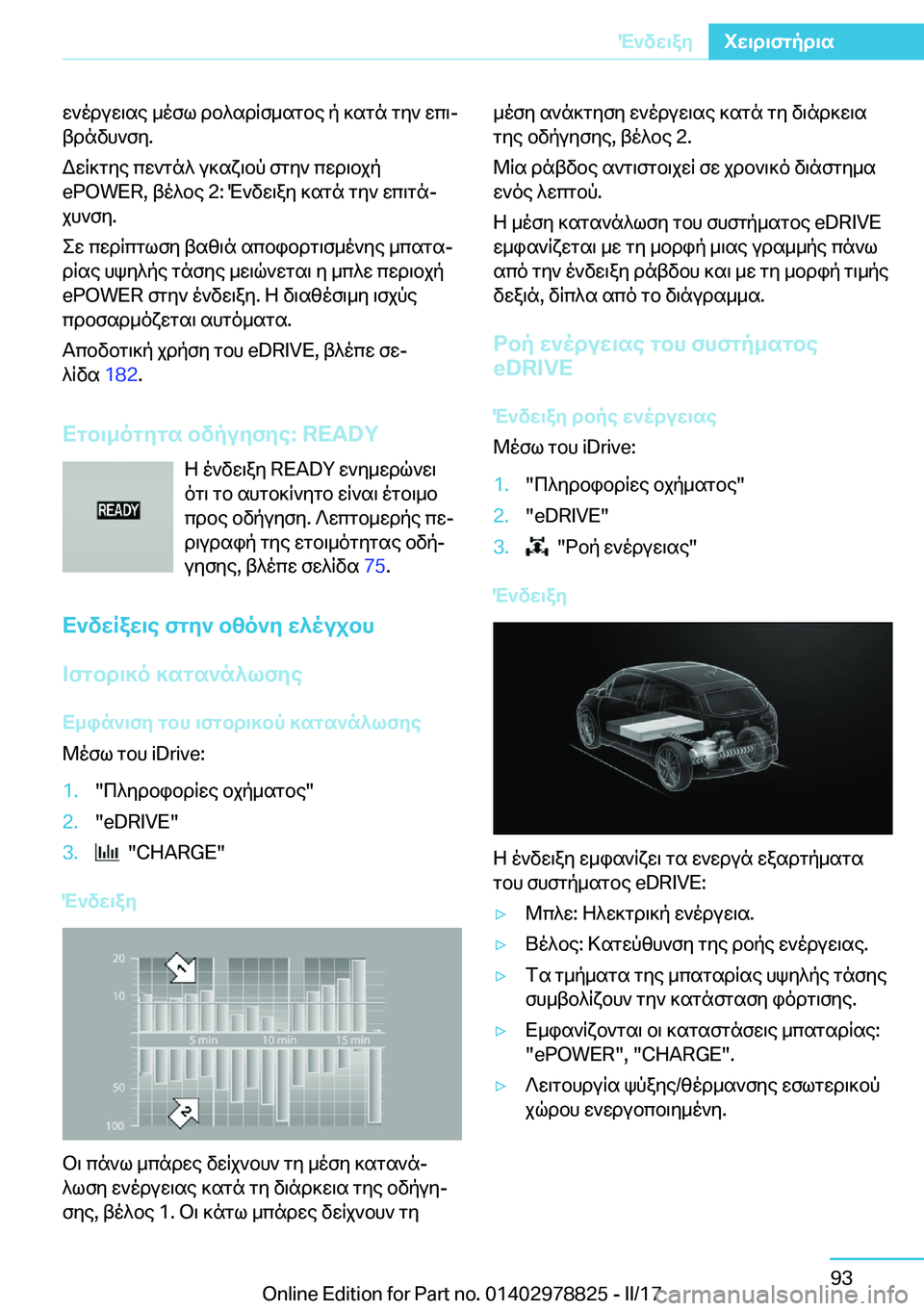 Ένδειξη Χειριστήρια

ενέργειας μέσω ρολαρίσματος ή κατά την επιβράδυνση.

Δείκτης πεντάλ γκαζιού στην περιοχή ePOWER, βέλος 2: Ένδειξη κατά την επιτάχυνση.

Σε περίπτωση βαθιά αποφορτισμένης μπαταρίας υψηλής τάσης μειώνεται η μπλε περιοχή ePOWER στην ένδειξη. Η διαθέσιμη ισχύς προσαρμόζεται αυτόματα.

Αποδοτική χρήση του eDRIVE, βλέπε σελίδα 182.

Ετοιμότητα οδήγησης: READY

READY

Η ένδειξη READY ενημερώνει ότι το αυτοκίνητο είναι έτοιμο προς οδήγηση. Λεπτομερής περιγραφή της ετοιμότητας οδήγησης, βλέπε σελίδα 75.

Ενδείξεις στην οθόνη ελέγχου

Ιστορικό κατανάλωσης

Εμφάνιση του ιστορικού κατανάλωσης

Μέσω του iDrive:

1. "Πληροφορίες οχήματος"
2. "eDRIVE"
3. "CHARGE"

Ένδειξη

20
10
5 min
10 min
15 min
50
100
1
2

Οι πάνω μπάρες δείχνουν τη μέση κατανάλωση ενέργειας κατά τη διάρκεια της οδήγησης, βέλος 1. Οι κάτω μπάρες δείχνουν τη μέση ανάκτηση ενέργειας κατά τη διάρκεια της οδήγησης, βέλος 2.

Μία ράβδος αντιστοιχεί σε χρονικό διάστημα ενός λεπτού.

Η μέση κατανάλωση του συστήματος eDRIVE εμφανίζεται με τη μορφή μιας γραμμής πάνω από την ένδειξη ράβδου και με τη μορφή τιμής δεξιά, δίπλα από το διάγραμμα.

Ροή ενέργειας του συστήματος eDRIVE

Ένδειξη ροής ενέργειας

Μέσω του iDrive:

1. "Πληροφορίες οχήματος"
2. "eDRIVE"
3. "Ροή ενέργειας"

Ένδειξη

Η ένδειξη εμφανίζει τα ενεργά εξαρτήματα του συστήματος eDRIVE:

▷ Μπλε: Ηλεκτρική ενέργεια.
▷ Βέλος: Κατεύθυνση της ροής ενέργειας.
▷ Τα τμήματα της μπαταρίας υψηλής τάσης συμβολίζουν την κατάσταση φόρτισης.
▷ Εμφανίζονται οι καταστάσεις μπαταρίας: "ePOWER", "CHARGE".
▷ Λειτουργία ψύξης/θέρμανσης εσωτερικού χώρου ενεργοποιημένη.

93

Online Edition for Part no. 01402978825 - II/17 carmanualsonline.info